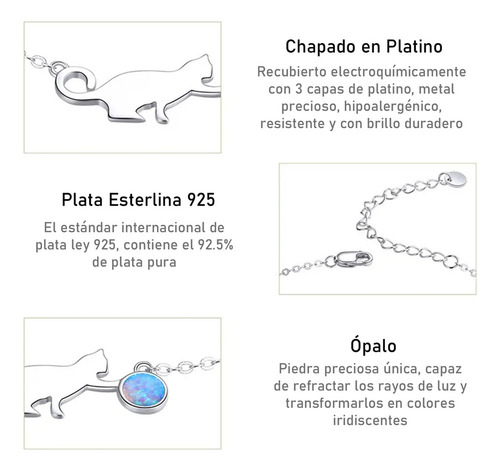 Chapado en Platino

Recubierto electroquímicamente con 3 capas de platino, metal precioso, hipoalergénico, resistente y con brillo duradero

Plata Esterlina 925

El estándar internacional de plata ley 925, contiene el 92.5% de plata pura

Ópalo

Piedra preciosa única, capaz de refractar los rayos de luz y transformarlos en colores iridiscentes